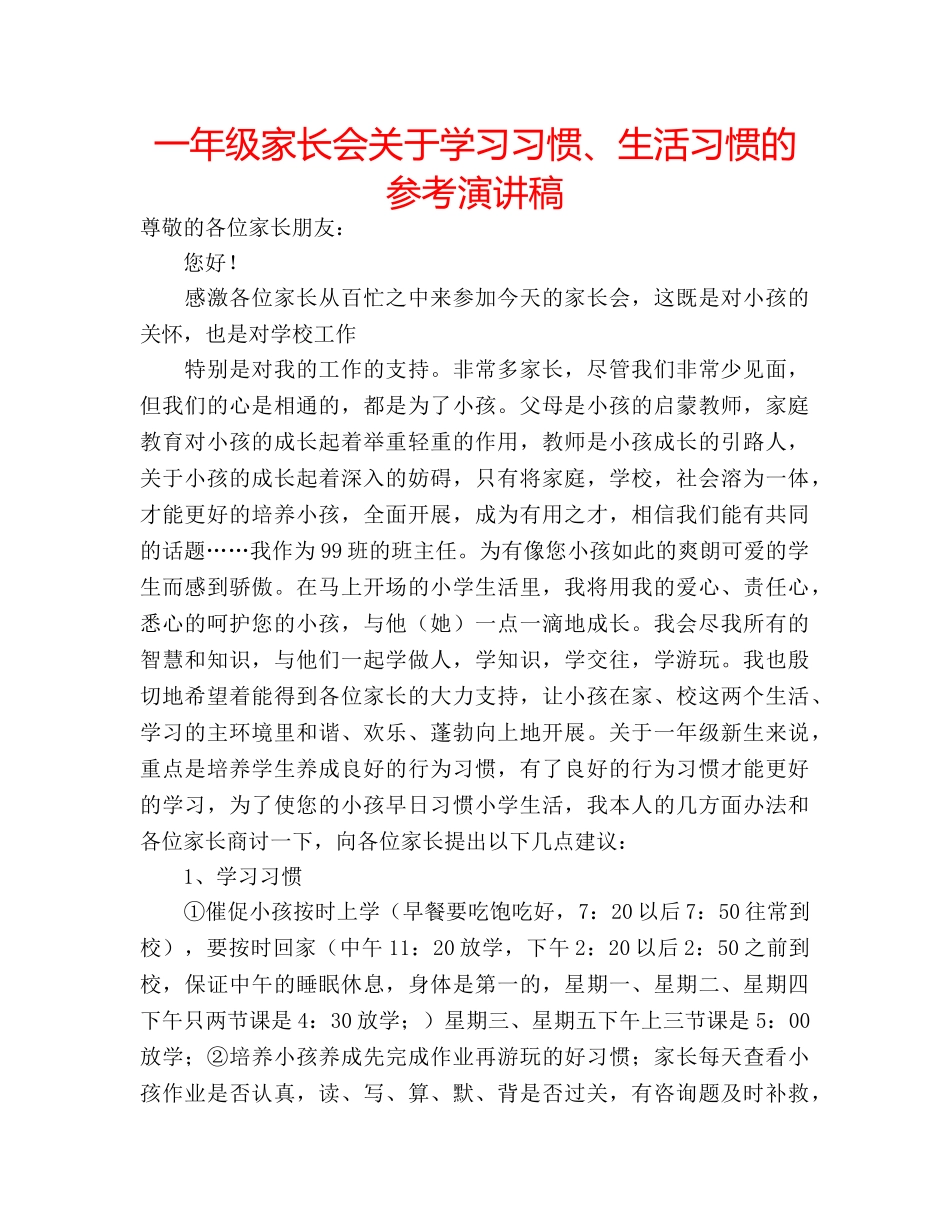 一年级家长会关于学习习惯、生活习惯的参考演讲稿

尊敬的各位家长朋友：

您好！

感激各位家长从百忙之中来参加今天的家长会，这既是对小孩的关怀，也是对学校工作

特别是对我的工作的支持。非常多家长，尽管我们非常少见面，但我们的心是相通的，都是为了小孩。父母是小孩的启蒙教师，家庭教育对小孩的成长起着举重轻重的作用，教师是小孩成长的引路人，关于小孩的成长起着深入的妨碍，只有将家庭，学校，社会溶为一体，才能更好的培养小孩，全面开展，成为有用之才，相信我们能有共同的话题……我作为99班的班主任。为有像您小孩如此的爽朗可爱的学生而感到骄傲。在马上开场的小学生活里，我将用我的爱心、责任心，悉心的呵护您的小孩，与他（她）一点一滴地成长。我会尽我所有的智慧和知识，与他们一起学做人，学知识，学交往，学游玩。我也殷切地希望着能得到各位家长的大力支持，让小孩在家、校这两个生活、学习的主环境里和谐、欢乐、蓬勃向上地开展。关于一年级新生来说，重点是培养学生养成良好的行为习惯，有了良好的行为习惯才能更好的学习，为了使您的小孩早日习惯小学生活，我本人的几方面办法和各位家长商讨一下，向各位家长提出以下几点建议：

1、学习习惯

①催促小孩按时上学（早餐要吃饱吃好，7：20以后7：50往常到校），要按时回家（中午11：20放学，下午2：20以后2：50之前到校，保证中午的睡眠休息，身体是第一的，星期一、星期二、星期四下午只两节课是4：30放学；）星期三、星期五下午上三节课是5：00放学；②培养小孩养成先完成作业再游玩的好习惯；家长每天查看小孩作业是否认真，读、写、算、默、背是否过关，有咨询题及时补救，